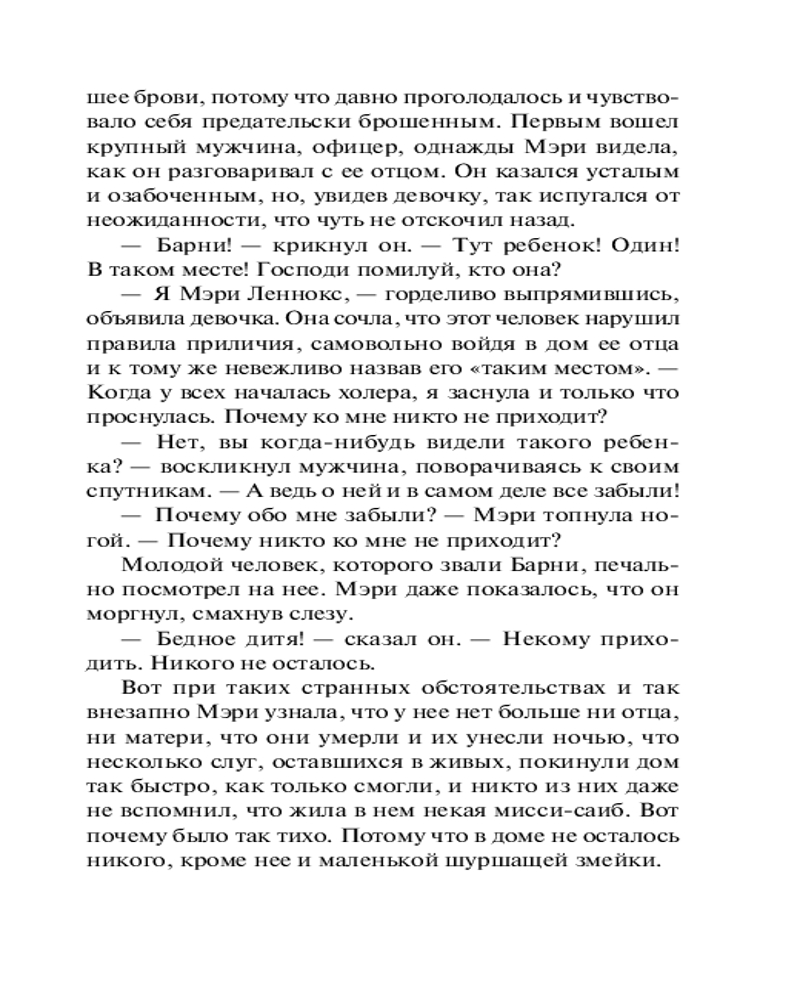 шее брови, потому что давно проголодалось и чувствовало себя предательски брошенным. Первым вошел крупный мужчина, офицер, однажды Мэри видела, как он разговаривал с ее отцом. Он казался усталым и озабоченным, но, увидев девочку, так испугался от неожиданности, что чуть не отскочил назад.

— Барни! — крикнул он. — Тут ребенок! Один! В таком месте! Господи помилуй, кто она?

— Я Мэри Леннокс, — горделиво выпрямившись, объявила девочка. Она сочла, что этот человек нарушил правила приличия, самовольно войдя в дом ее отца и к тому же невежливо назвав его «таким местом». — Когда у всех началась холера, я заснула и только что проснулась. Почему ко мне никто не приходит?

— Нет, вы когда-нибудь видели такого ребенка? — воскликнул мужчина, поворачиваясь к своим спутникам. — А ведь о ней и в самом деле все забыли!

— Почему обо мне забыли? — Мэри топнула ногой. — Почему никто ко мне не приходит?

Молодой человек, которого звали Барни, печально посмотрел на нее. Мэри даже показалось, что он моргнул, смахнув слезу.

— Бедное дитя! — сказал он. — Некому приходить. Никого не осталось.

Вот при таких странных обстоятельствах и так внезапно Мэри узнала, что у нее нет больше ни отца, ни матери, что они умерли и их унесли ночью, что несколько слуг, оставшихся в живых, покинули дом так быстро, как только смогли, и никто из них даже не вспомнил, что жила в нем некая мисси-саиб. Вот почему было так тихо. Потому что в доме не осталось никого, кроме нее и маленькой шуршащей змейки.